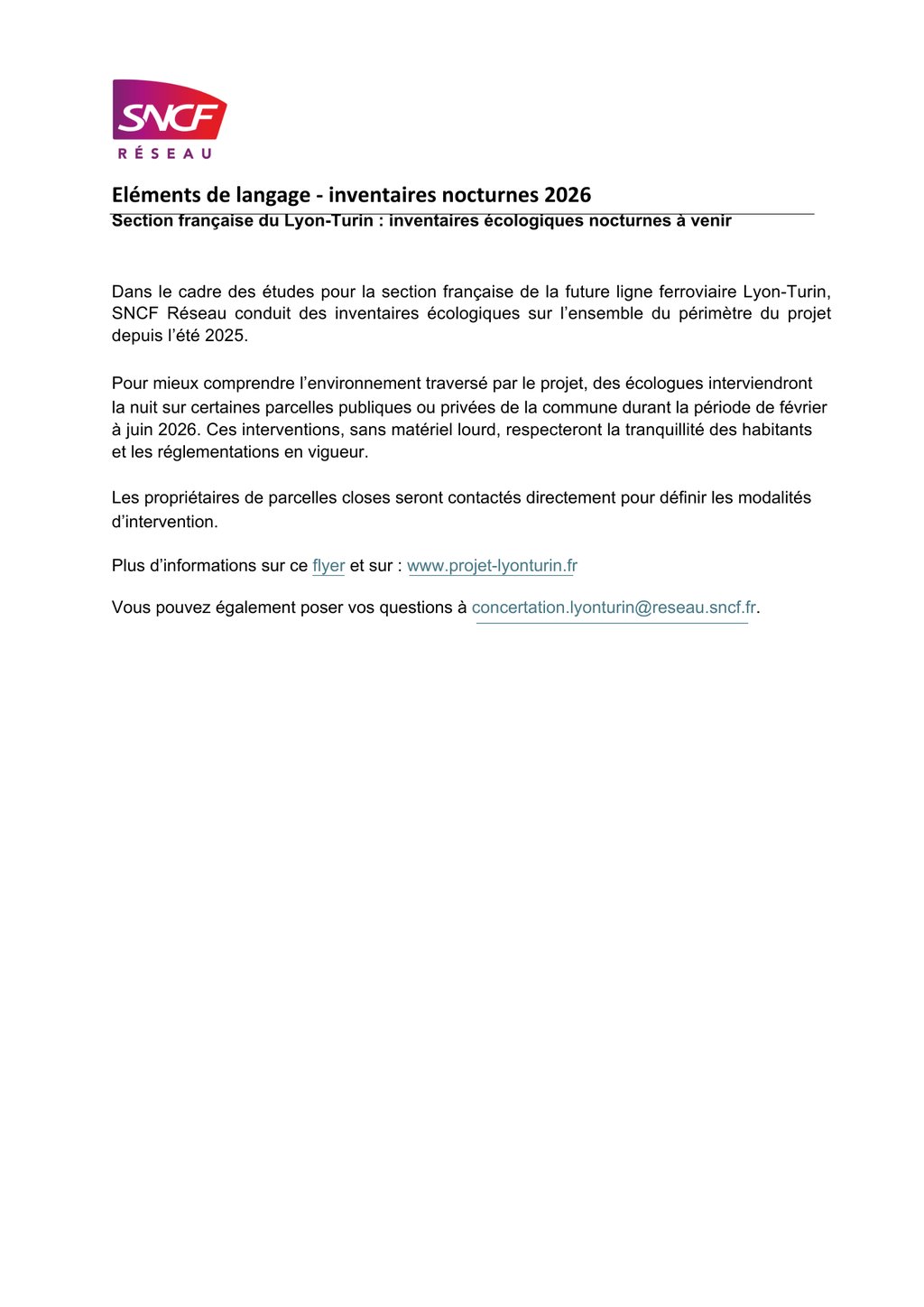 SNCF
RÉSEAU

Eléments de langage - inventaires nocturnes 2026
Section française du Lyon-Turin : inventaires écologiques nocturnes à venir

Dans le cadre des études pour la section française de la future ligne ferroviaire Lyon-Turin, SNCF Réseau conduit des inventaires écologiques sur l'ensemble du périmètre du projet depuis l'été 2025.

Pour mieux comprendre l'environnement traversé par le projet, des écologues interviendront la nuit sur certaines parcelles publiques ou privées de la commune durant la période de février à juin 2026. Ces interventions, sans matériel lourd, respecteront la tranquillité des habitants et les réglementations en vigueur.

Les propriétaires de parcelles closes seront contactés directement pour définir les modalités d'intervention.

Plus d'informations sur ce flyer et sur : www.projet-lyonturin.fr

Vous pouvez également poser vos questions à concertation.lyonturin@reseau.sncf.fr.